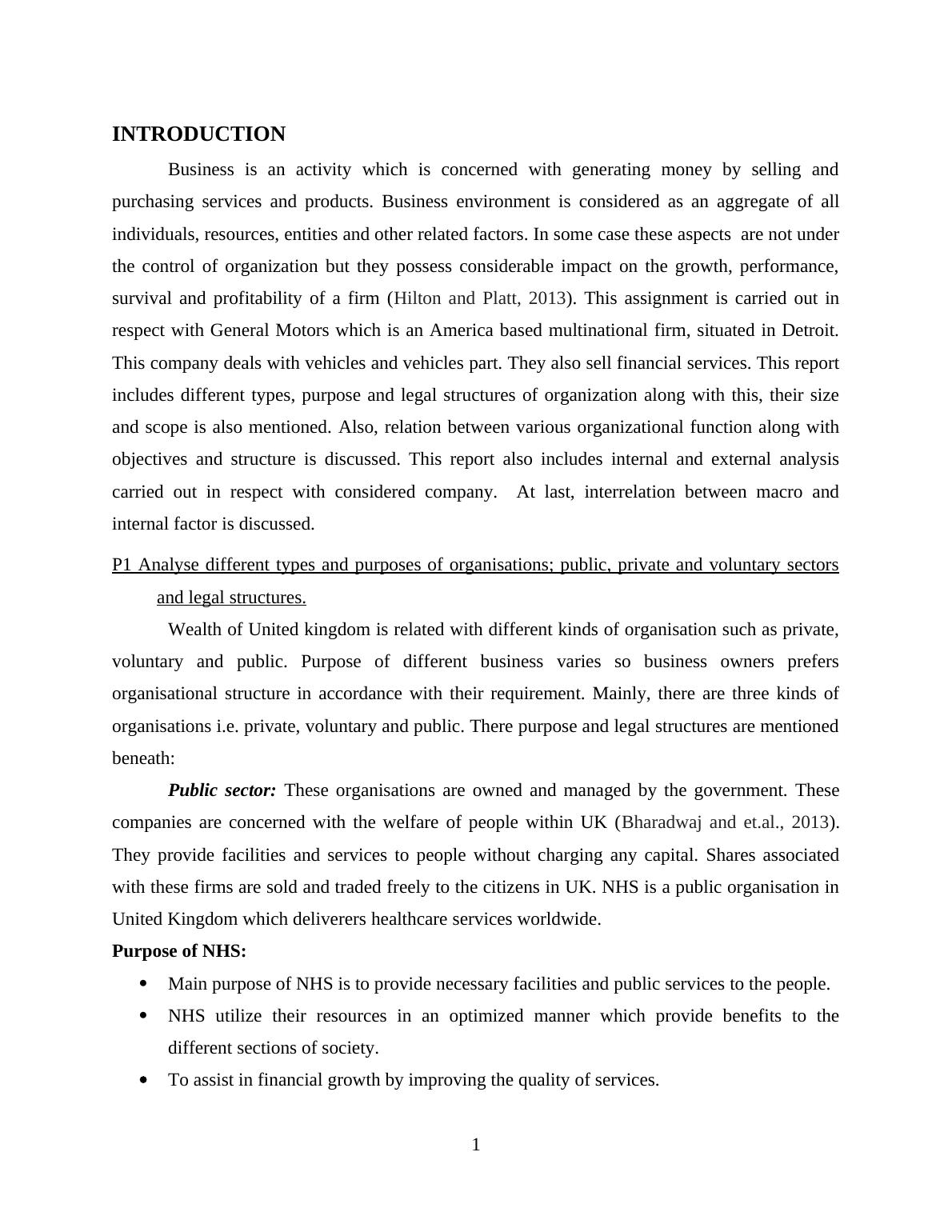 INTRODUCTION

Business is an activity which is concerned with generating money by selling and purchasing services and products. Business environment is considered as an aggregate of all individuals, resources, entities and other related factors. In some case these aspects are not under the control of organization but they possess considerable impact on the growth, performance, survival and profitability of a firm (Hilton and Platt, 2013). This assignment is carried out in respect with General Motors which is an America based multinational firm, situated in Detroit. This company deals with vehicles and vehicles part. They also sell financial services. This report includes different types, purpose and legal structures of organization along with this, their size and scope is also mentioned. Also, relation between various organizational function along with objectives and structure is discussed. This report also includes internal and external analysis carried out in respect with considered company. At last, interrelation between macro and internal factor is discussed.

P1 Analyse different types and purposes of organisations; public, private and voluntary sectors and legal structures.

Wealth of United kingdom is related with different kinds of organisation such as private, voluntary and public. Purpose of different business varies so business owners prefers organisational structure in accordance with their requirement. Mainly, there are three kinds of organisations i.e. private, voluntary and public. There purpose and legal structures are mentioned beneath:

Public sector: These organisations are owned and managed by the government. These companies are concerned with the welfare of people within UK (Bharadwaj and et.al., 2013). They provide facilities and services to people without charging any capital. Shares associated with these firms are sold and traded freely to the citizens in UK. NHS is a public organisation in United Kingdom which deliverers healthcare services worldwide.

Purpose of NHS:

• Main purpose of NHS is to provide necessary facilities and public services to the people.
• NHS utilize their resources in an optimized manner which provide benefits to the different sections of society.
• To assist in financial growth by improving the quality of services.

1